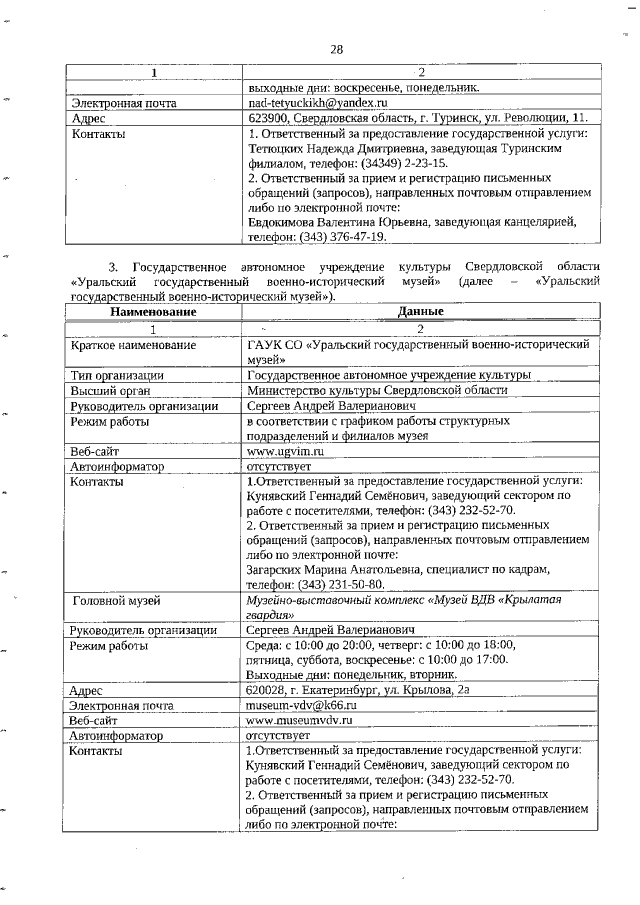 28

| 1 | 2 |
|---|---|
| | выходные дни: воскресенье, понедельник. |
| Электронная почта | nad-tetyuckikh@yandex.ru |
| Адрес | 623900, Свердловская область, г. Туринск, ул. Революции, 11. |
| Контакты | 1. Ответственный за предоставление государственной услуги: Тетюцких Надежда Дмитриевна, заведующая Туринским филиалом, телефон: (34349) 2-23-15. 2. Ответственный за прием и регистрацию письменных обращений (запросов), направленных почтовым отправлением либо по электронной почте: Евдокимова Валентина Юрьевна, заведующая канцелярией, телефон: (343) 376-47-19. |

3. Государственное автономное учреждение культуры Свердловской области «Уральский государственный военно-исторический музей» (далее – «Уральский государственный военно-исторический музей»).

| Наименование | Данные |
|---|---|
| 1 | 2 |
| Краткое наименование | ГАУК СО «Уральский государственный военно-исторический музей» |
| Тип организации | Государственное автономное учреждение культуры |
| Высший орган | Министерство культуры Свердловской области |
| Руководитель организации | Сергеев Андрей Валерианович |
| Режим работы | в соответствии с графиком работы структурных подразделений и филиалов музея |
| Веб-сайт | www.ugvim.ru |
| Автоинформатор | отсутствует |
| Контакты | 1.Ответственный за предоставление государственной услуги: Кунявский Геннадий Семёнович, заведующий сектором по работе с посетителями, телефон: (343) 232-52-70. 2. Ответственный за прием и регистрацию письменных обращений (запросов), направленных почтовым отправлением либо по электронной почте: Загарских Марина Анатольевна, специалист по кадрам, телефон: (343) 231-50-80. |
| Головной музей | Музейно-выставочный комплекс «Музей ВДВ «Крылатая гвардия» |
| Руководитель организации | Сергеев Андрей Валерианович |
| Режим работы | Среда: с 10:00 до 20:00, четверг: с 10:00 до 18:00, пятница, суббота, воскресенье: с 10:00 до 17:00. Выходные дни: понедельник, вторник. |
| Адрес | 620028, г. Екатеринбург, ул. Крылова, 2а |
| Электронная почта | museum-vdv@k66.ru |
| Веб-сайт | www.museumvdv.ru |
| Автоинформатор | отсутствует |
| Контакты | 1.Ответственный за предоставление государственной услуги: Кунявский Геннадий Семёнович, заведующий сектором по работе с посетителями, телефон: (343) 232-52-70. 2. Ответственный за прием и регистрацию письменных обращений (запросов), направленных почтовым отправлением либо по электронной почте: |